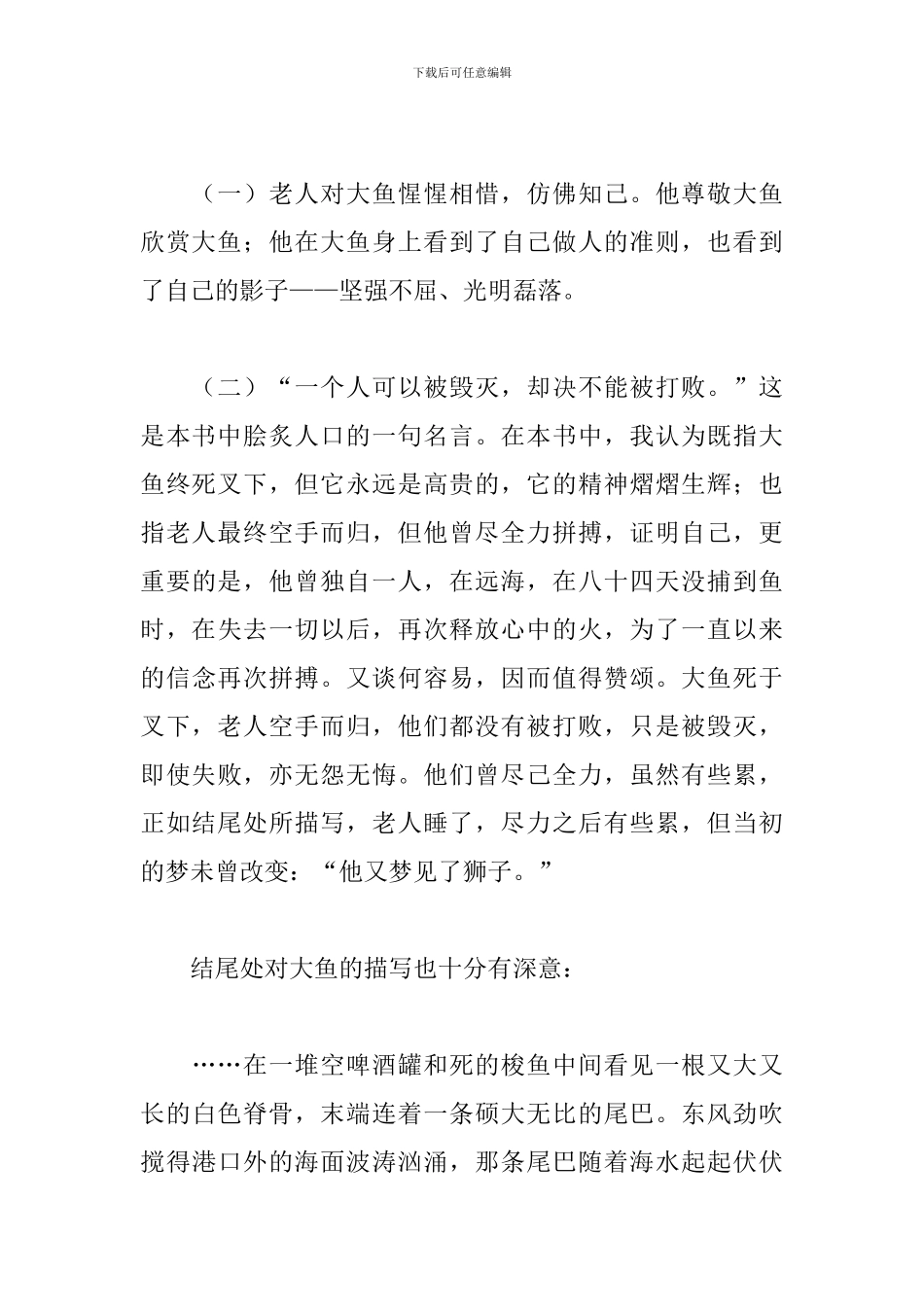 下载后可任意编辑

（一）老人对大鱼惺惺相惜，仿佛知己。他尊敬大鱼欣赏大鱼；他在大鱼身上看到了自己做人的准则，也看到了自己的影子——坚强不屈、光明磊落。

（二）“一个人可以被毁灭，却决不能被打败。”这是本书中脍炙人口的一句名言。在本书中，我认为既指大鱼终死叉下，但它永远是高贵的，它的精神熠熠生辉；也指老人最终空手而归，但他曾尽全力拼搏，证明自己，更重要的是，他曾独自一人，在远海，在八十四天没捕到鱼时，在失去一切以后，再次释放心中的火，为了一直以来的信念再次拼搏。又谈何容易，因而值得赞颂。大鱼死于叉下，老人空手而归，他们都没有被打败，只是被毁灭，即使失败，亦无怨无悔。他们曾尽己全力，虽然有些累，正如结尾处所描写，老人睡了，尽力之后有些累，但当初的梦未曾改变：“他又梦见了狮子。”

结尾处对大鱼的描写也十分有深意：

……在一堆空啤酒罐和死的梭鱼中间看见一根又大又长的白色脊骨，末端连着一条硕大无比的尾巴。东风劲吹搅得港口外的海面波涛汹涌，那条尾巴随着海水起起伏伏